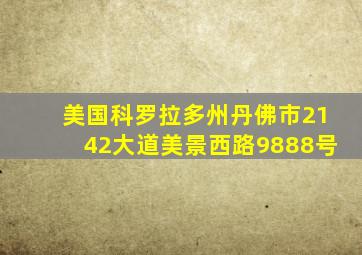 美国科罗拉多州丹佛市2142大道美景西路9888号